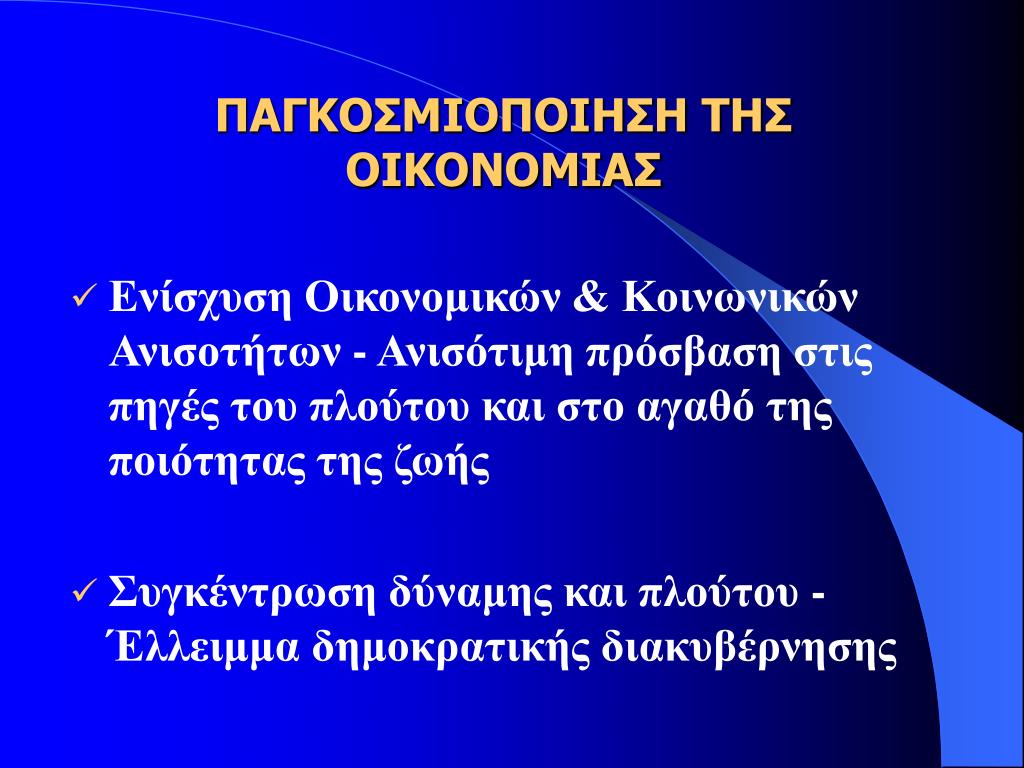 ΠΑΓΚΟΣΜΙΟΠΟΙΗΣΗ ΤΗΣ ΟΙΚΟΝΟΜΙΑΣ

✓ Ενίσχυση Οικονομικών & Κοινωνικών Ανισοτήτων - Ανισότιμη πρόσβαση στις πηγές του πλούτου και στο αγαθό της ποιότητας της ζωής

✓ Συγκέντρωση δύναμης και πλούτου - Έλλειμμα δημοκρατικής διακυβέρνησης